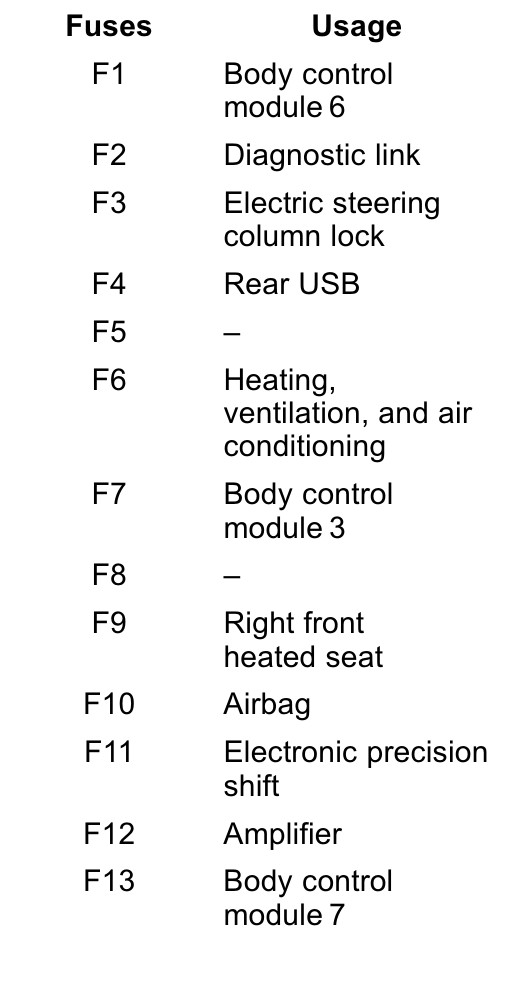 | Fuses | Usage |
|---|---|
| F1 | Body control module 6 |
| F2 | Diagnostic link |
| F3 | Electric steering column lock |
| F4 | Rear USB |
| F5 | – |
| F6 | Heating, ventilation, and air conditioning |
| F7 | Body control module 3 |
| F8 | – |
| F9 | Right front heated seat |
| F10 | Airbag |
| F11 | Electronic precision shift |
| F12 | Amplifier |
| F13 | Body control module 7 |